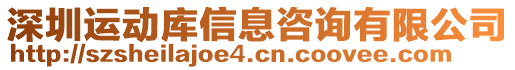 深圳运动库信息咨询有限公司
http://szsheilajoe4.cn.coovee.com